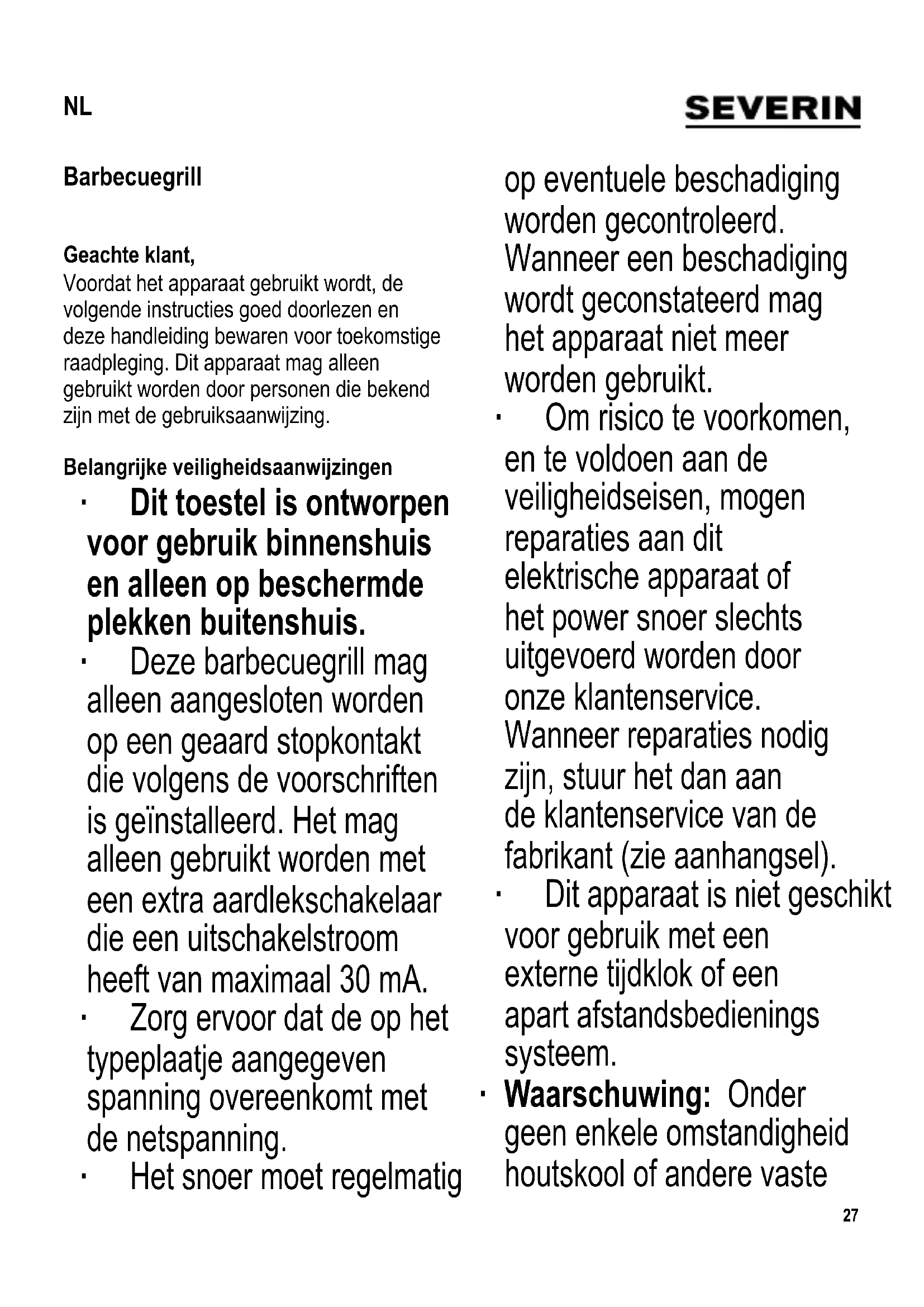 NL

SEVERIN

Barbecuegrill

Geachte klant,
Voordat het apparaat gebruikt wordt, de volgende instructies goed doorlezen en deze handleiding bewaren voor toekomstige raadpleging. Dit apparaat mag alleen gebruikt worden door personen die bekend zijn met de gebruiksaanwijzing.

Belangrijke veiligheidsaanwijzingen

· Dit toestel is ontworpen voor gebruik binnenshuis en alleen op beschermde plekken buitenshuis.

· Deze barbecuegrill mag alleen aangesloten worden op een geaard stopkontakt die volgens de voorschriften is geïnstalleerd. Het mag alleen gebruikt worden met een extra aardlekschakelaar die een uitschakelstroom heeft van maximaal 30 mA.

· Zorg ervoor dat de op het typeplaatje aangegeven spanning overeenkomt met de netspanning.

· Het snoer moet regelmatig op eventuele beschadiging worden gecontroleerd. Wanneer een beschadiging wordt geconstateerd mag het apparaat niet meer worden gebruikt.

· Om risico te voorkomen, en te voldoen aan de veiligheidseisen, mogen reparaties aan dit elektrische apparaat of het power snoer slechts uitgevoerd worden door onze klantenservice. Wanneer reparaties nodig zijn, stuur het dan aan de klantenservice van de fabrikant (zie aanhangsel).

· Dit apparaat is niet geschikt voor gebruik met een externe tijdklok of een apart afstandsbedienings systeem.

· Waarschuwing: Onder geen enkele omstandigheid houtskool of andere vaste

27